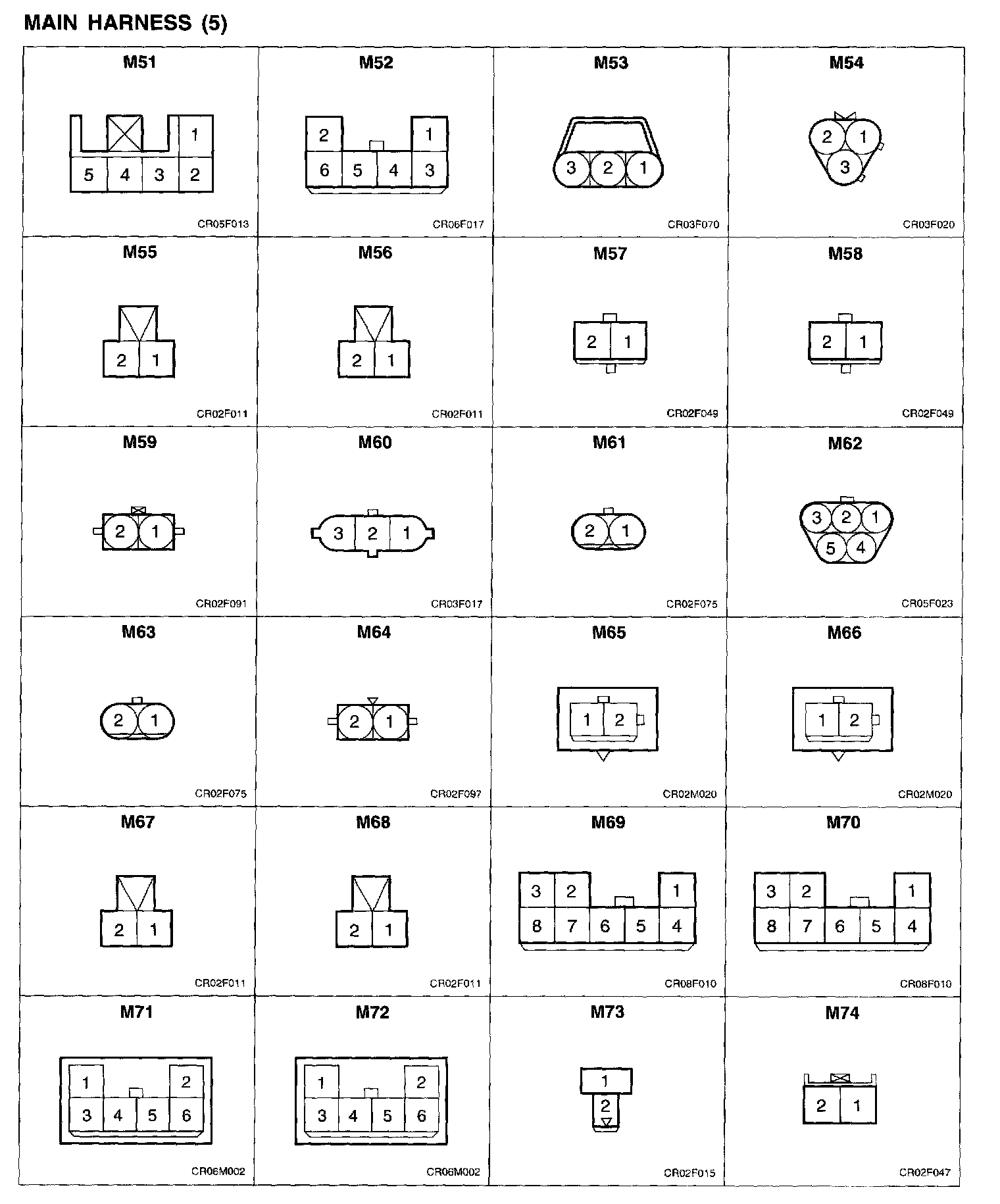 MAIN HARNESS (5)

M51

1
5 4 3 2

CR05F013

M52

2 1
6 5 4 3

CR06F017

M53

3 2 1

CR03F070

M54

2 1
3

CR03F020

M55

2 1

CR02F011

M56

2 1

CR02F011

M57

2 1

CR02F049

M58

2 1

CR02F049

M59

2 1

CR02F091

M60

3 2 1

CR03F017

M61

2 1

CR02F075

M62

3 2 1
5 4

CR05F023

M63

2 1

CR02F075

M64

2 1

CR02F097

M65

1 2

CR02M020

M66

1 2

CR02M020

M67

2 1

CR02F011

M68

2 1

CR02F011

M69

3 2 1
8 7 6 5 4

CR08F010

M70

3 2 1
8 7 6 5 4

CR08F010

M71

1 2
3 4 5 6

CR06M002

M72

1 2
3 4 5 6

CR06M002

M73

1
2

CR02F015

M74

2 1

CR02F047